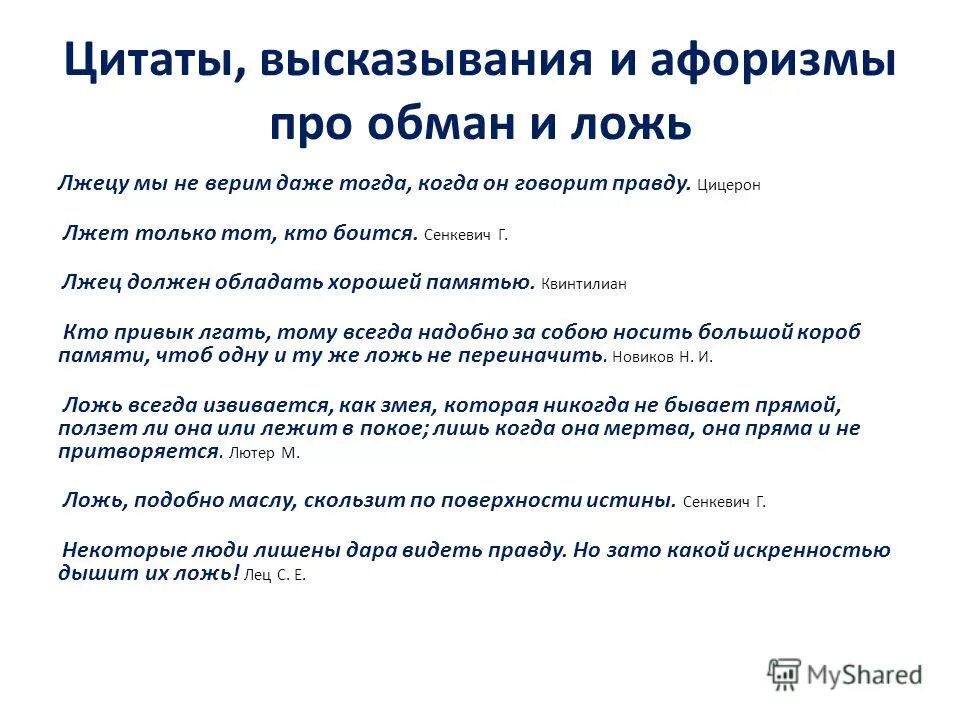 Цитаты, высказывания и афоризмы про обман и ложь

Лжецу мы не верим даже тогда, когда он говорит правду. Цицерон

Лжет только тот, кто боится. Сенкевич Г.

Лжец должен обладать хорошей памятью. Квинтилиан

Кто привык лгать, тому всегда надобно за собою носить большой короб памяти, чтоб одну и ту же ложь не переиначить. Новиков Н. И.

Ложь всегда извивается, как змея, которая никогда не бывает прямой, ползет ли она или лежит в покое; лишь когда она мертва, она пряма и не притворяется. Лютер М.

Ложь, подобно маслу, скользит по поверхности истины. Сенкевич Г.

Некоторые люди лишены дара видеть правду. Но зато какой искренностью дышит их ложь! Лец С. Е.

MyShared